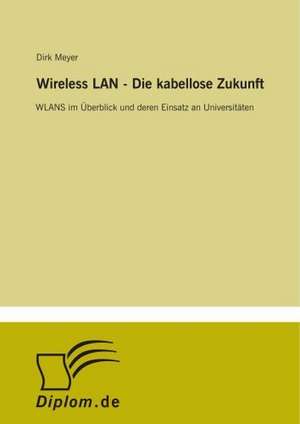 Dirk Meyer

Wireless LAN - Die kabellose Zukunft

WLANS im Überblick und deren Einsatz an Universitäten

Diplom.de